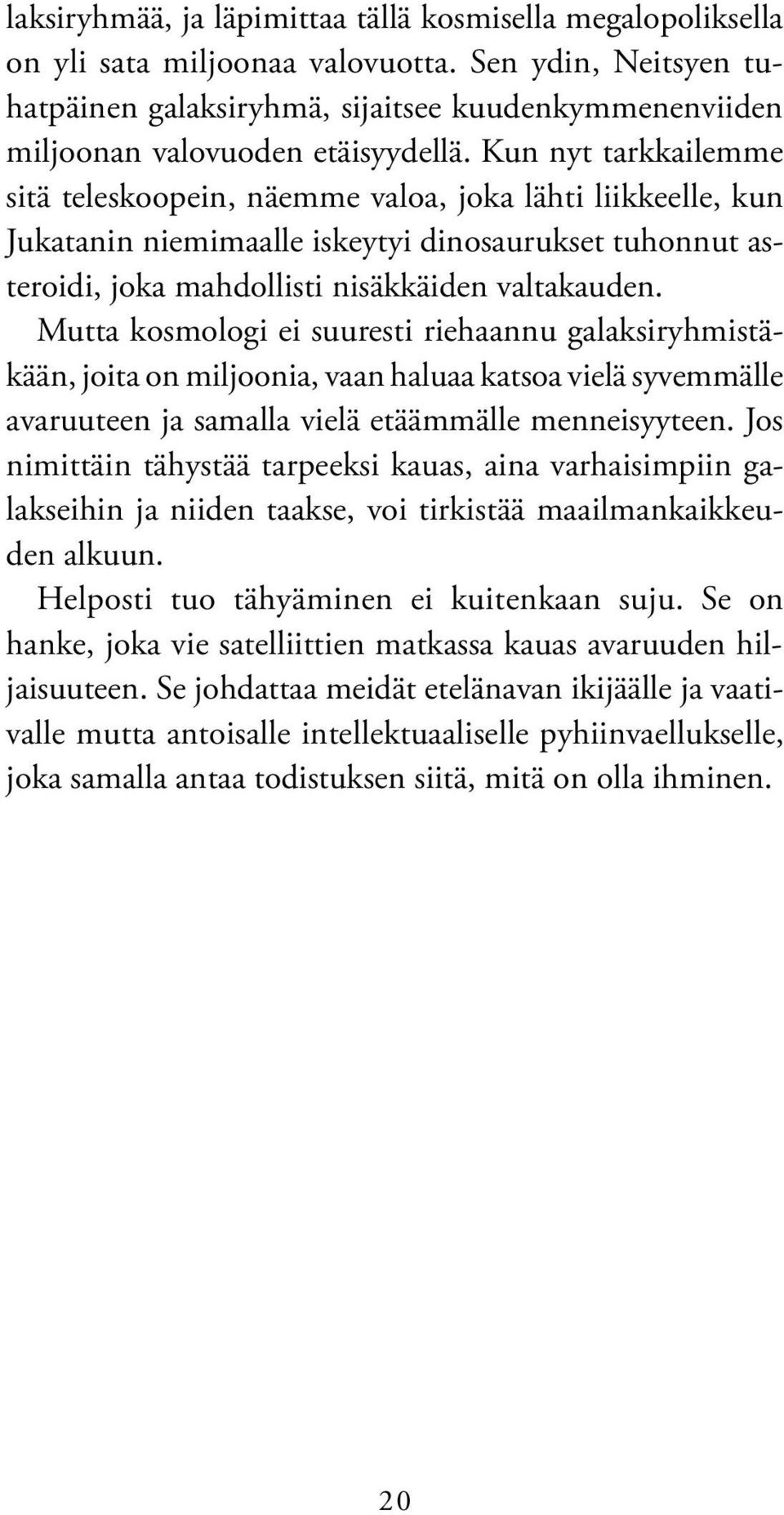 laksiryhmää, ja läpimittaa tällä kosmisella megalopoliksella on yli sata miljoonaa valovuotta. Sen ydin, Neitsyen tuhatpäinen galaksiryhmä, sijaitsee kuudenkymmenenviiden miljoonan valovuoden etäisyydellä. Kun nyt tarkkailemme sitä teleskoopein, näemme valoa, joka lähti liikkeelle, kun Jukatanin niemimaalle iskeytyi dinosaurukset tuhonnut asteroidi, joka mahdollisti nisäkkäiden valtakauden.

Mutta kosmologi ei suuresti riehaannu galaksiryhmistäkään, joita on miljoonia, vaan haluaa katsoa vielä syvemmälle avaruuteen ja samalla vielä etäämmälle menneisyyteen. Jos nimittäin tähystää tarpeeksi kauas, aina varhaisimpiin galakseihin ja niiden taakse, voi tirkistää maailmankaikkeuden alkuun.

Helposti tuo tähyäminen ei kuitenkaan suju. Se on hanke, joka vie satelliittien matkassa kauas avaruuden hiljaisuuteen. Se johdattaa meidät etelänavan ikijäälle ja vaativalle mutta antoisalle intellektuaaliselle pyhiinvaellukselle, joka samalla antaa todistuksen siitä, mitä on olla ihminen.

20